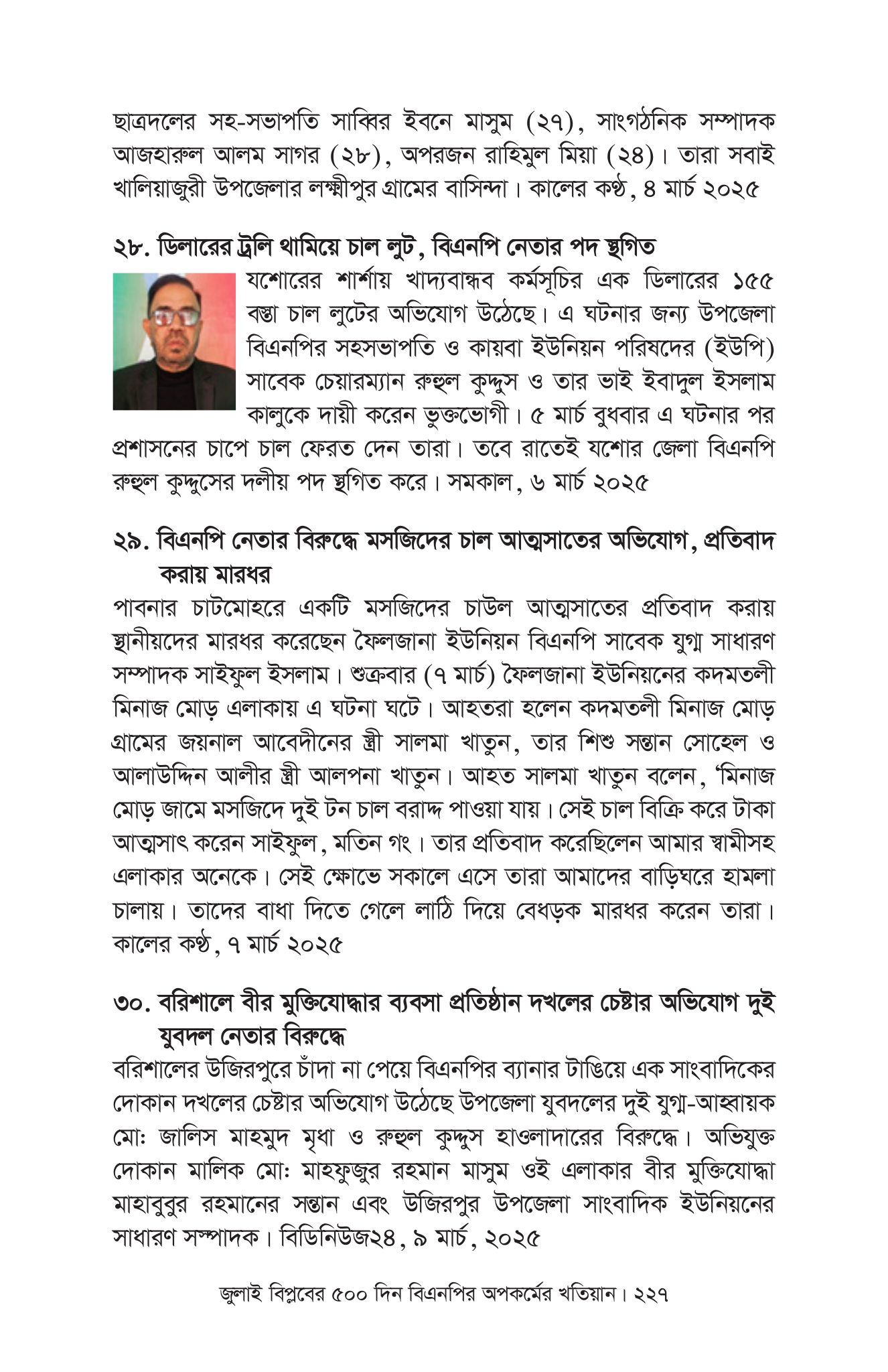 ছাত্রদলের সহ-সভাপতি সাব্বির ইবনে মাসুম (২৭), সাংগঠনিক সম্পাদক আজহারুল আলম সাগর (২৮), অপরজন রাহিমুল মিয়া (২৪)। তারা সবাই খালিয়াজুরী উপজেলার লক্ষ্মীপুর গ্রামের বাসিন্দা। কালের কণ্ঠ, ৪ মার্চ ২০২৫

২৮. ডিলারের ট্রলি থামিয়ে চাল লুট, বিএনপি নেতার পদ স্থগিত

যশোরের শার্শায় খাদ্যবান্ধব কর্মসূচির এক ডিলারের ১৫৫ বস্তা চাল লুটের অভিযোগ উঠেছে। এ ঘটনার জন্য উপজেলা বিএনপির সহসভাপতি ও কায়বা ইউনিয়ন পরিষদের (ইউপি) সাবেক চেয়ারম্যান রুহুল কুদ্দুস ও তার ভাই ইবাদুল ইসলাম কালুকে দায়ী করেন ভুক্তভোগী। ৫ মার্চ বুধবার এ ঘটনার পর প্রশাসনের চাপে চাল ফেরত দেন তারা। তবে রাতেই যশোর জেলা বিএনপি রুহুল কুদ্দুসের দলীয় পদ স্থগিত করে। সমকাল, ৬ মার্চ ২০২৫

২৯. বিএনপি নেতার বিরুদ্ধে মসজিদের চাল আত্মসাতের অভিযোগ, প্রতিবাদ করায় মারধর

পাবনার চাটমোহরে একটি মসজিদের চাউল আত্মসাতের প্রতিবাদ করায় স্থানীয়দের মারধর করেছেন ফৈলজানা ইউনিয়ন বিএনপি সাবেক যুগ্ম সাধারণ সম্পাদক সাইফুল ইসলাম। শুক্রবার (৭ মার্চ) ফৈলজানা ইউনিয়নের কদমতলী মিনাজ মোড় এলাকায় এ ঘটনা ঘটে। আহতরা হলেন কদমতলী মিনাজ মোড় গ্রামের জয়নাল আবেদীনের স্ত্রী সালমা খাতুন, তার শিশু সন্তান সোহেল ও আলাউদ্দিন আলীর স্ত্রী আলপনা খাতুন। আহত সালমা খাতুন বলেন, 'মিনাজ মোড় জামে মসজিদে দুই টন চাল বরাদ্দ পাওয়া যায়। সেই চাল বিক্রি করে টাকা আত্মসাৎ করেন সাইফুল, মতিন গং। তার প্রতিবাদ করেছিলেন আমার স্বামীসহ এলাকার অনেকে। সেই ক্ষোভে সকালে এসে তারা আমাদের বাড়িঘরে হামলা চালায়। তাদের বাধা দিতে গেলে লাঠি দিয়ে বেধড়ক মারধর করেন তারা। কালের কণ্ঠ, ৭ মার্চ ২০২৫

৩০. বরিশালে বীর মুক্তিযোদ্ধার ব্যবসা প্রতিষ্ঠান দখলের চেষ্টার অভিযোগ দুই যুবদল নেতার বিরুদ্ধে

বরিশালের উজিরপুরে চাঁদা না পেয়ে বিএনপির ব্যানার টাঙিয়ে এক সাংবাদিকের দোকান দখলের চেষ্টার অভিযোগ উঠেছে উপজেলা যুবদলের দুই যুগ্ম-আহ্বায়ক মো: জালিস মাহমুদ মৃধা ও রুহুল কুদ্দুস হাওলাদারের বিরুদ্ধে। অভিযুক্ত দোকান মালিক মো: মাহফুজুর রহমান মাসুম ওই এলাকার বীর মুক্তিযোদ্ধা মাহাবুবুর রহমানের সন্তান এবং উজিরপুর উপজেলা সাংবাদিক ইউনিয়নের সাধারণ সম্পাদক। বিডিনিউজ২৪, ৯ মার্চ, ২০২৫

জুলাই বিপ্লবের ৫০০ দিন বিএনপির অপকর্মের খতিয়ান। ২২৭